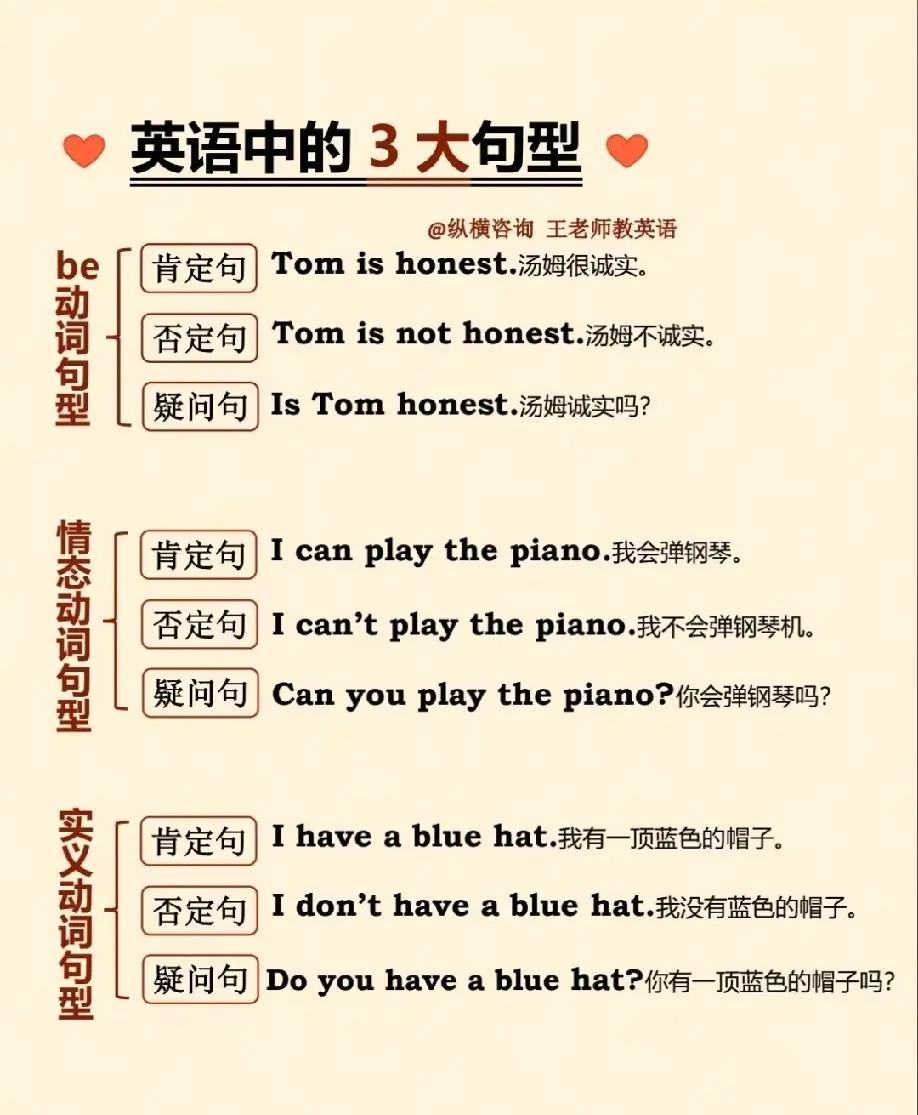 英语中的3大句型

@纵横咨询 王老师教英语

be动词句型

肯定句 Tom is honest.汤姆很诚实。

否定句 Tom is not honest.汤姆不诚实。

疑问句 Is Tom honest.汤姆诚实吗?

情态动词句型

肯定句 I can play the piano.我会弹钢琴。

否定句 I can't play the piano.我不会弹钢琴机。

疑问句 Can you play the piano?你会弹钢琴吗?

实义动词句型

肯定句 I have a blue hat.我有一顶蓝色的帽子。

否定句 I don't have a blue hat.我没有蓝色的帽子。

疑问句 Do you have a blue hat?你有一顶蓝色的帽子吗?